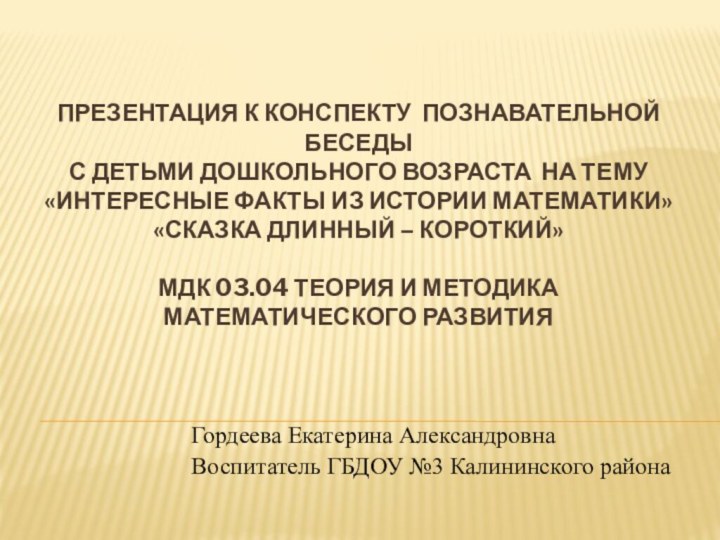 ПРЕЗЕНТАЦИЯ К КОНСПЕКТУ ПОЗНАВАТЕЛЬНОЙ БЕСЕДЫ
С ДЕТЬМИ ДОШКОЛЬНОГО ВОЗРАСТА НА ТЕМУ «ИНТЕРЕСНЫЕ ФАКТЫ ИЗ ИСТОРИИ МАТЕМАТИКИ» «СКАЗКА ДЛИННЫЙ – КОРОТКИЙ»

МДК 03.04 ТЕОРИЯ И МЕТОДИКА МАТЕМАТИЧЕСКОГО РАЗВИТИЯ

Гордеева Екатерина Александровна
Воспитатель ГБДОУ №3 Калининского района